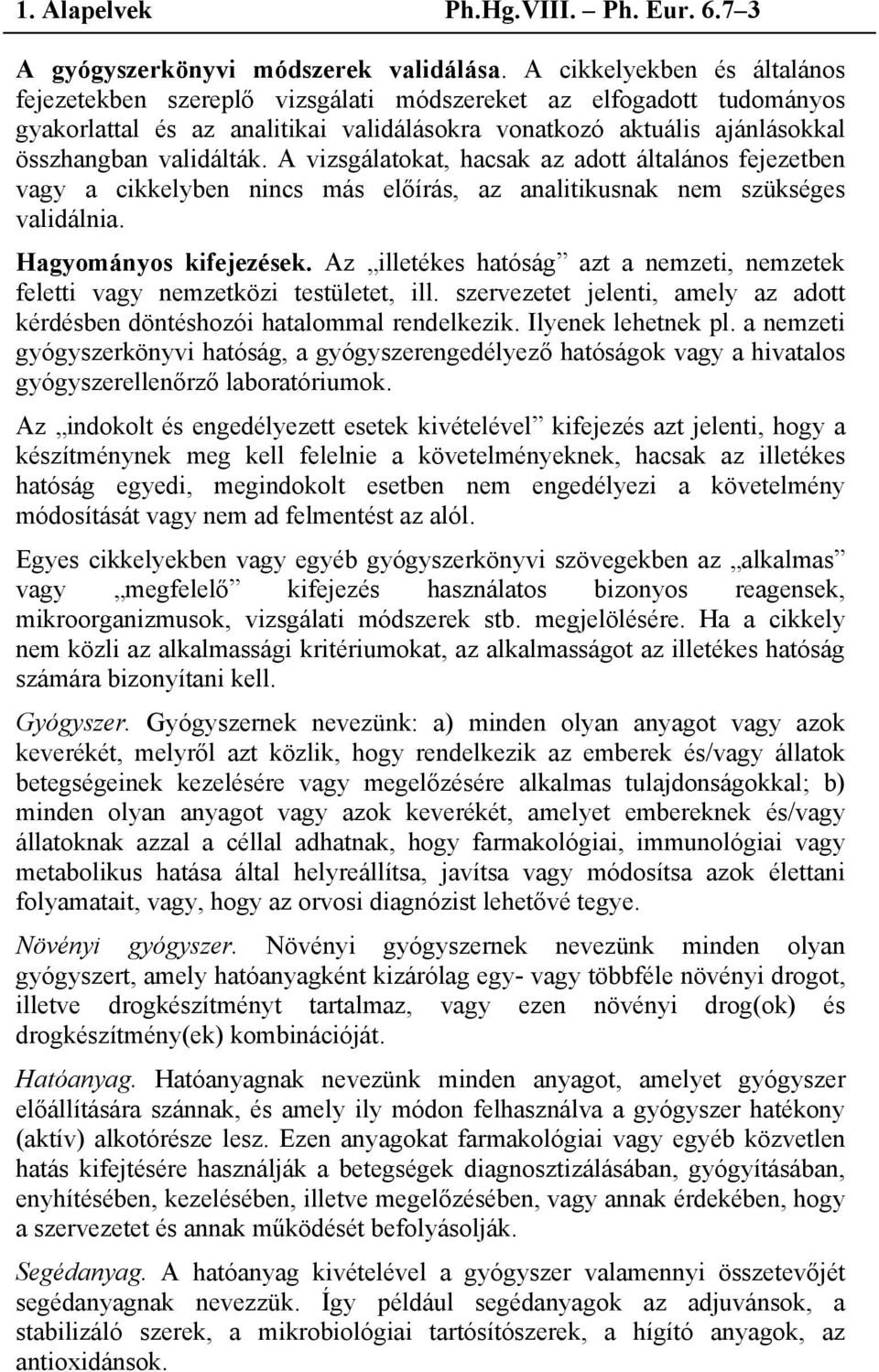 1. Alapelvek Ph.Hg.VIII. – Ph. Eur. 6.7–3

A gyógyszerkönyvi módszerek validálása. A cikkelyekben és általános fejezetekben szereplő vizsgálati módszereket az elfogadott tudományos gyakorlattal és az analitikai validálásokra vonatkozó aktuális ajánlásokkal összhangban validálták. A vizsgálatokat, hacsak az adott általános fejezetben vagy a cikkelyben nincs más előírás, az analitikusnak nem szükséges validálnia.

Hagyományos kifejezések. Az „illetékes hatóság” azt a nemzeti, nemzetek feletti vagy nemzetközi testületet, ill. szervezetet jelenti, amely az adott kérdésben döntéshozói hatalommal rendelkezik. Ilyenek lehetnek pl. a nemzeti gyógyszerkönyvi hatóság, a gyógyszerengedélyező hatóságok vagy a hivatalos gyógyszerellenőrző laboratóriumok.

Az „indokolt és engedélyezett esetek kivételével” kifejezés azt jelenti, hogy a készítménynek meg kell felelnie a követelményeknek, hacsak az illetékes hatóság egyedi, megindokolt esetben nem engedélyezi a követelmény módosítását vagy nem ad felmentést az alól.

Egyes cikkelyekben vagy egyéb gyógyszerkönyvi szövegekben az „alkalmas” vagy „megfelelő” kifejezés használatos bizonyos reagensek, mikroorganizmusok, vizsgálati módszerek stb. megjelölésére. Ha a cikkely nem közli az alkalmassági kritériumokat, az alkalmasságot az illetékes hatóság számára bizonyítani kell.

Gyógyszer. Gyógyszernek nevezünk: a) minden olyan anyagot vagy azok keverékét, melyről azt közlik, hogy rendelkezik az emberek és/vagy állatok betegségeinek kezelésére vagy megelőzésére alkalmas tulajdonságokkal; b) minden olyan anyagot vagy azok keverékét, amelyet embereknek és/vagy állatoknak azzal a céllal adhatnak, hogy farmakológiai, immunológiai vagy metabolikus hatása által helyreállítsa, javítsa vagy módosítsa azok élettani folyamatait, vagy, hogy az orvosi diagnózist lehetővé tegye.

Növényi gyógyszer. Növényi gyógyszernek nevezünk minden olyan gyógyszert, amely hatóanyagként kizárólag egy- vagy többféle növényi drogot, illetve drogkészítményt tartalmaz, vagy ezen növényi drog(ok) és drogkészítmény(ek) kombinációját.

Hatóanyag. Hatóanyagnak nevezünk minden anyagot, amelyet gyógyszer előállítására szánnak, és amely ily módon felhasználva a gyógyszer hatékony (aktív) alkotórésze lesz. Ezen anyagokat farmakológiai vagy egyéb közvetlen hatás kifejtésére használják a betegségek diagnosztizálásában, gyógyításában, enyhítésében, kezelésében, illetve megelőzésében, vagy annak érdekében, hogy a szervezetet és annak működését befolyásolják.

Segédanyag. A hatóanyag kivételével a gyógyszer valamennyi összetevőjét segédanyagnak nevezzük. Így például segédanyagok az adjuvánsok, a stabilizáló szerek, a mikrobiológiai tartósítószerek, a hígító anyagok, az antioxidánsok.